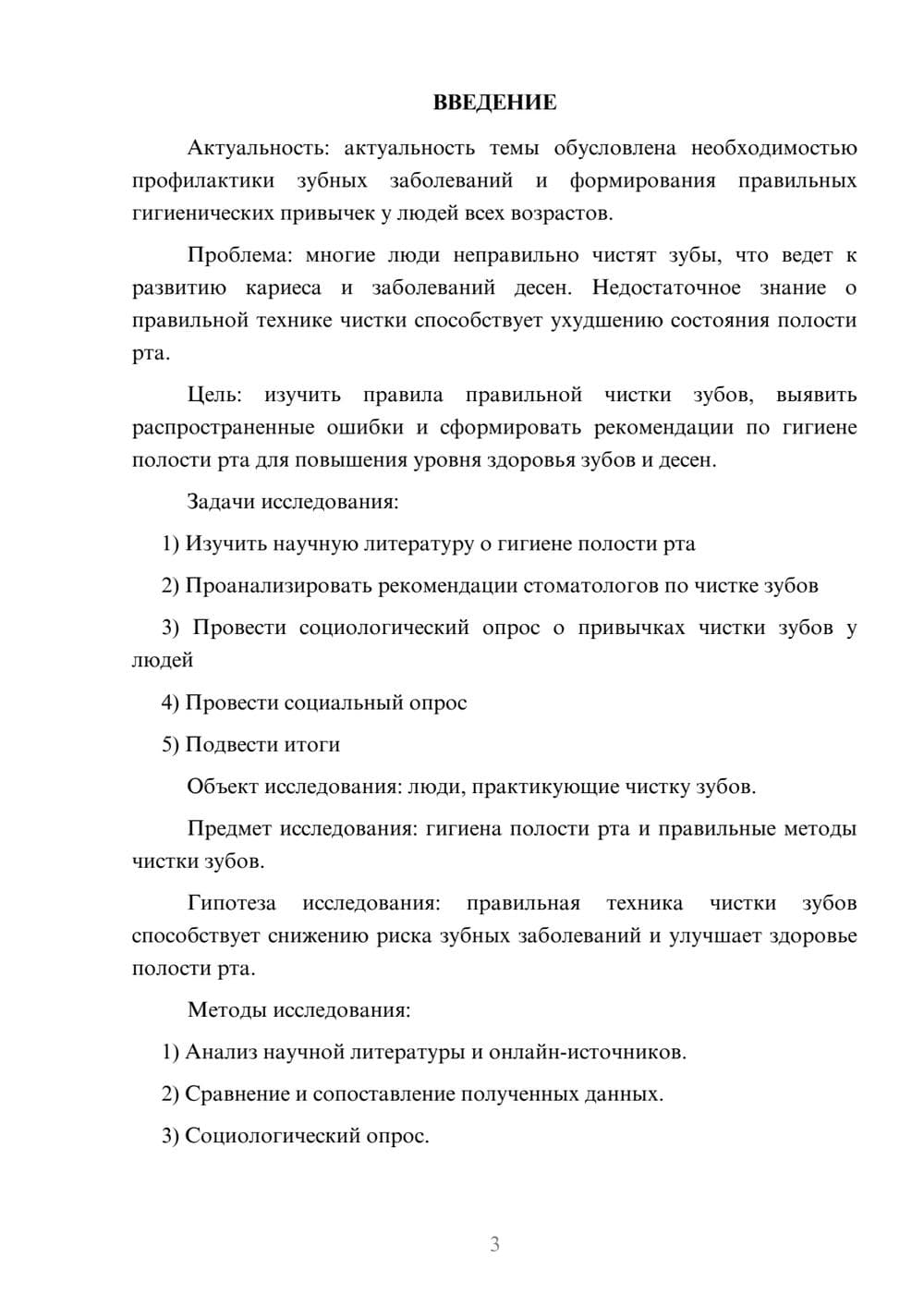 ВВЕДЕНИЕ

Актуальность: актуальность темы обусловлена необходимостью профилактики зубных заболеваний и формирования правильных гигиенических привычек у людей всех возрастов.

Проблема: многие люди неправильно чистят зубы, что ведет к развитию кариеса и заболеваний десен. Недостаточное знание о правильной технике чистки способствует ухудшению состояния полости рта.

Цель: изучить правила правильной чистки зубов, выявить распространенные ошибки и сформировать рекомендации по гигиене полости рта для повышения уровня здоровья зубов и десен.

Задачи исследования:

1) Изучить научную литературу о гигиене полости рта

2) Проанализировать рекомендации стоматологов по чистке зубов

3) Провести социологический опрос о привычках чистки зубов у людей

4) Провести социальный опрос

5) Подвести итоги

Объект исследования: люди, практикующие чистку зубов.

Предмет исследования: гигиена полости рта и правильные методы чистки зубов.

Гипотеза исследования: правильная техника чистки зубов способствует снижению риска зубных заболеваний и улучшает здоровье полости рта.

Методы исследования:

1) Анализ научной литературы и онлайн-источников.

2) Сравнение и сопоставление полученных данных.

3) Социологический опрос.

3